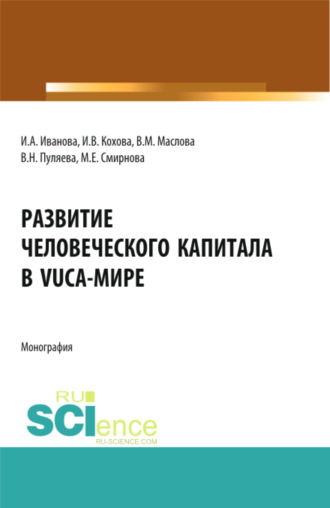 И.А. Иванова, И.В. Кохова, В.М. Маслова
В.Н. Пуляева, М.Е. Смирнова

РАЗВИТИЕ ЧЕЛОВЕЧЕСКОГО КАПИТАЛА В VUCA-МИРЕ

Монография

RU SCIence
RU-SCIENCE.COM